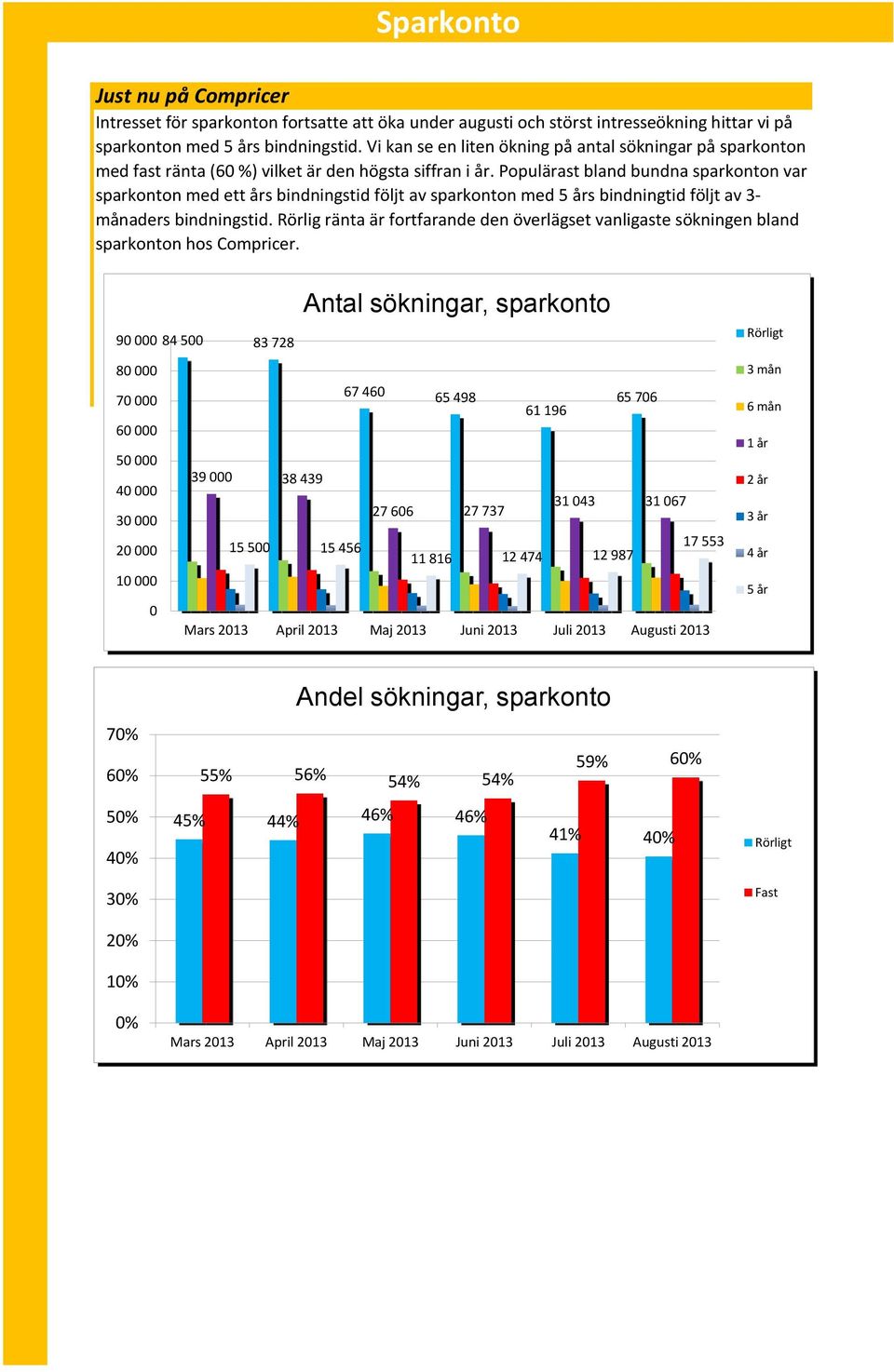 Sparkonto

Just nu på Compricer
Intresset för sparkonton fortsatte att öka under augusti och störst intresseökning hittar vi på sparkonton med 5 års bindningstid. Vi kan se en liten ökning på antal sökningar på sparkonton med fast ränta (60 %) vilket är den högsta siffran i år. Populärast bland bundna sparkonton var sparkonton med ett års bindningstid följt av sparkonton med 5 års bindningtid följt av 3-månaders bindningstid. Rörlig ränta är fortfarande den överlägset vanligaste sökningen bland sparkonton hos Compricer.

Antal sökningar, sparkonto

90 000
80 000
70 000
60 000
50 000
40 000
30 000
20 000
10 000
0

84 500
39 000
15 500
83 728
38 439
15 456
67 460
27 606
11 816
65 498
27 737
12 474
61 196
31 043
12 987
65 706
31 067
17 553

Mars 2013
April 2013
Maj 2013
Juni 2013
Juli 2013
Augusti 2013

Rörligt
3 mån
6 mån
1 år
2 år
3 år
4 år
5 år

Andel sökningar, sparkonto

70%
60%
50%
40%
30%
20%
10%
0%

45%
55%
44%
56%
46%
54%
46%
54%
41%
59%
40%
60%

Mars 2013
April 2013
Maj 2013
Juni 2013
Juli 2013
Augusti 2013

Rörligt
Fast